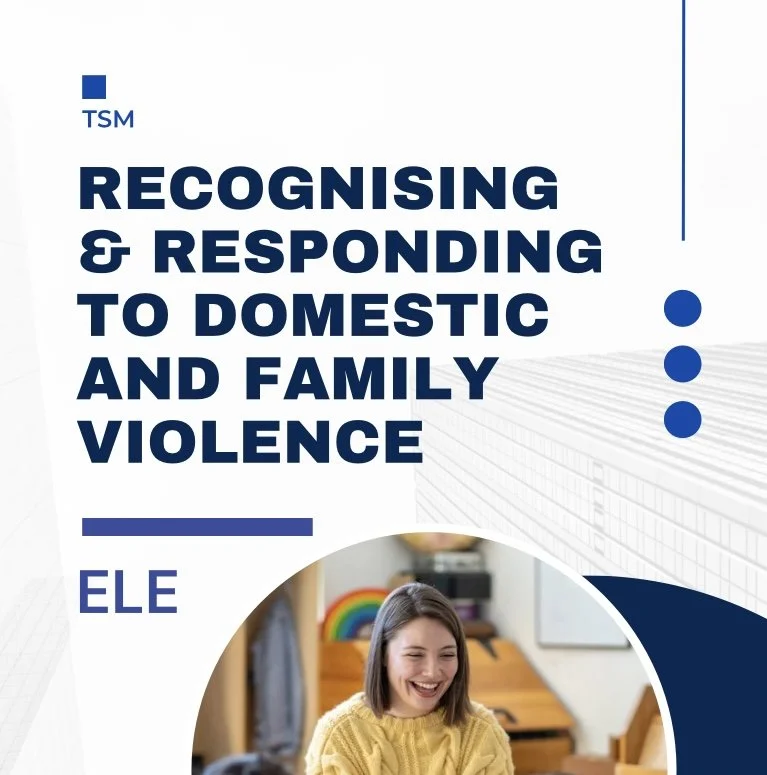 TSM

RECOGNISING & RESPONDING TO DOMESTIC AND FAMILY VIOLENCE

ELE